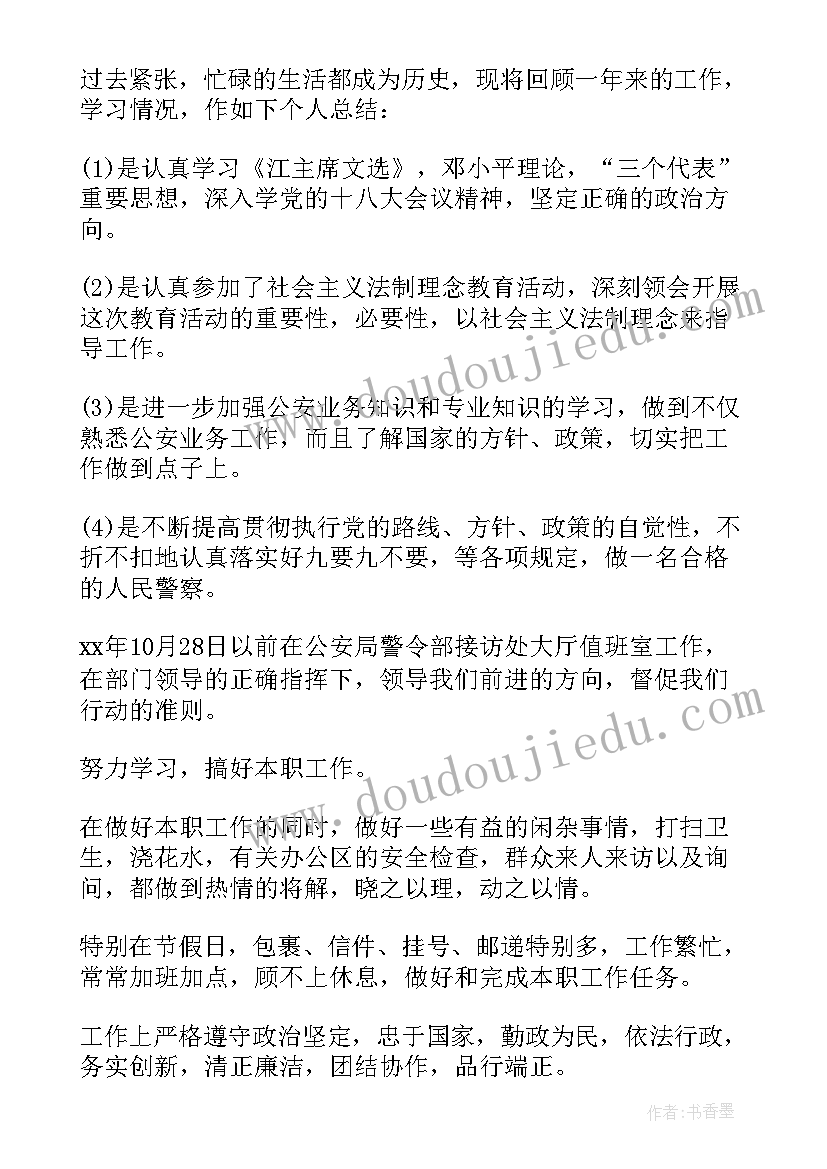 过去紧张，忙碌的生活都成为历史，现将回顾一年来的工作，学习情况，作如下个人总结：

(1)是认真学习《江主席文选》，邓小平理论，“三个代表”重要思想，深入学党的十八大会议精神，坚定正确的政治方向。

(2)是认真参加了社会主义法制理念教育活动，深刻领会开展这次教育活动的重要性，必要性，以社会主义法制理念来指导工作。

(3)是进一步加强公安业务知识和专业知识的学习，做到不仅熟悉公安业务工作，而且了解国家的方针、政策，切实把工作做到点子上。

(4)是不断提高贯彻执行党的路线、方针、政策的自觉性，不折不扣地认真落实好九要九不要，等各项规定，做一名合格的人民警察。

xx年10月28日以前在公安局警令部接访处大厅值班室工作，在部门领导的正确指挥下，领导我们前进的方向，督促我们行动的准则。

努力学习，搞好本职工作。

在做好本职工作的同时，做好一些有益的闲杂事情，打扫卫生，浇花水，有关办公区的安全检查，群众来人来访以及询问，都做到热情的将解，晓之以理，动之以情。

特别在节假日，包裹、信件、挂号、邮递特别多，工作繁忙，常常加班加点，顾不上休息，做好和完成本职工作任务。

工作上严格遵守政治坚定，忠于国家，勤政为民，依法行政，务实创新，清正廉洁，团结协作，品行端正。

www.doudoujiedu.com

www.doudoujiedu.com

作者：书香墨